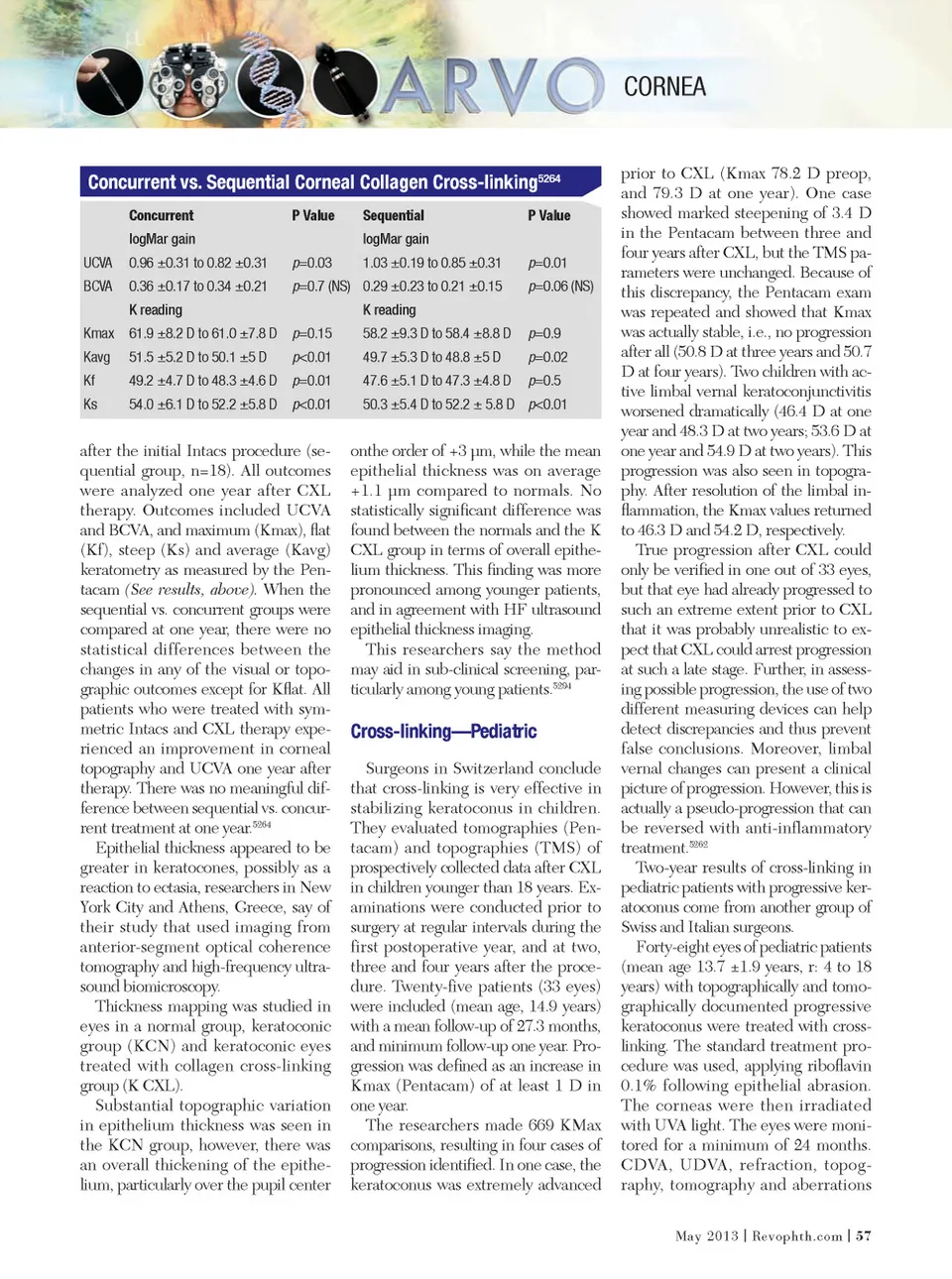 ARVO CORNEA

Concurrent vs. Sequential Corneal Collagen Cross-linking$^{5264}$

| | Concurrent | P Value | Sequential | P Value |
|---|---|---|---|---|
| | logMar gain | | logMar gain | |
| UCVA | 0.96 ±0.31 to 0.82 ±0.31 | p=0.03 | 1.03 ±0.19 to 0.85 ±0.31 | p=0.01 |
| BCVA | 0.36 ±0.17 to 0.34 ±0.21 | p=0.7 (NS) | 0.29 ±0.23 to 0.21 ±0.15 | p=0.06 (NS) |
| | K reading | | K reading | |
| Kmax | 61.9 ±8.2 D to 61.0 ±7.8 D | p=0.15 | 58.2 ±9.3 D to 58.4 ±8.8 D | p=0.9 |
| Kavg | 51.5 ±5.2 D to 50.1 ±5 D | p<0.01 | 49.7 ±5.3 D to 48.8 ±5 D | p=0.02 |
| Kf | 49.2 ±4.7 D to 48.3 ±4.6 D | p=0.01 | 47.6 ±5.1 D to 47.3 ±4.8 D | p=0.5 |
| Ks | 54.0 ±6.1 D to 52.2 ±5.8 D | p<0.01 | 50.3 ±5.4 D to 52.2 ± 5.8 D | p<0.01 |

after the initial Intacs procedure (sequential group, n=18). All outcomes were analyzed one year after CXL therapy. Outcomes included UCVA and BCVA, and maximum (Kmax), flat (Kf), steep (Ks) and average (Kavg) keratometry as measured by the Pentacam (See results, above). When the sequential vs. concurrent groups were compared at one year, there were no statistical differences between the changes in any of the visual or topographic outcomes except for Kflat. All patients who were treated with symmetric Intacs and CXL therapy experienced an improvement in corneal topography and UCVA one year after therapy. There was no meaningful difference between sequential vs. concurrent treatment at one year.$^{5264}$

Epithelial thickness appeared to be greater in keratocones, possibly as a reaction to ectasia, researchers in New York City and Athens, Greece, say of their study that used imaging from anterior-segment optical coherence tomography and high-frequency ultrasound biomicroscopy.

Thickness mapping was studied in eyes in a normal group, keratoconic group (KCN) and keratoconic eyes treated with collagen cross-linking group (K CXL).

Substantial topographic variation in epithelium thickness was seen in the KCN group, however, there was an overall thickening of the epithelium, particularly over the pupil center onthe order of +3 µm, while the mean epithelial thickness was on average +1.1 µm compared to normals. No statistically significant difference was found between the normals and the K CXL group in terms of overall epithelium thickness. This finding was more pronounced among younger patients, and in agreement with HF ultrasound epithelial thickness imaging.

This researchers say the method may aid in sub-clinical screening, particularly among young patients.$^{5294}$

Cross-linking—Pediatric

Surgeons in Switzerland conclude that cross-linking is very effective in stabilizing keratoconus in children. They evaluated tomographies (Pentacam) and topographies (TMS) of prospectively collected data after CXL in children younger than 18 years. Examinations were conducted prior to surgery at regular intervals during the first postoperative year, and at two, three and four years after the procedure. Twenty-five patients (33 eyes) were included (mean age, 14.9 years) with a mean follow-up of 27.3 months, and minimum follow-up one year. Progression was defined as an increase in Kmax (Pentacam) of at least 1 D in one year.

The researchers made 669 KMax comparisons, resulting in four cases of progression identified. In one case, the keratoconus was extremely advanced prior to CXL (Kmax 78.2 D preop, and 79.3 D at one year). One case showed marked steepening of 3.4 D in the Pentacam between three and four years after CXL, but the TMS parameters were unchanged. Because of this discrepancy, the Pentacam exam was repeated and showed that Kmax was actually stable, i.e., no progression after all (50.8 D at three years and 50.7 D at four years). Two children with active limbal vernal keratoconjunctivitis worsened dramatically (46.4 D at one year and 48.3 D at two years; 53.6 D at one year and 54.9 D at two years). This progression was also seen in topography. After resolution of the limbal inflammation, the Kmax values returned to 46.3 D and 54.2 D, respectively.

True progression after CXL could only be verified in one out of 33 eyes, but that eye had already progressed to such an extreme extent prior to CXL that it was probably unrealistic to expect that CXL could arrest progression at such a late stage. Further, in assessing possible progression, the use of two different measuring devices can help detect discrepancies and thus prevent false conclusions. Moreover, limbal vernal changes can present a clinical picture of progression. However, this is actually a pseudo-progression that can be reversed with anti-inflammatory treatment.$^{5262}$

Two-year results of cross-linking in pediatric patients with progressive keratoconus come from another group of Swiss and Italian surgeons.

Forty-eight eyes of pediatric patients (mean age 13.7 ±1.9 years, r: 4 to 18 years) with topographically and tomographically documented progressive keratoconus were treated with cross-linking. The standard treatment procedure was used, applying riboflavin 0.1% following epithelial abrasion. The corneas were then irradiated with UVA light. The eyes were monitored for a minimum of 24 months. CDVA, UDVA, refraction, topography, tomography and aberrations

May 2013 | Revophth.com | 57